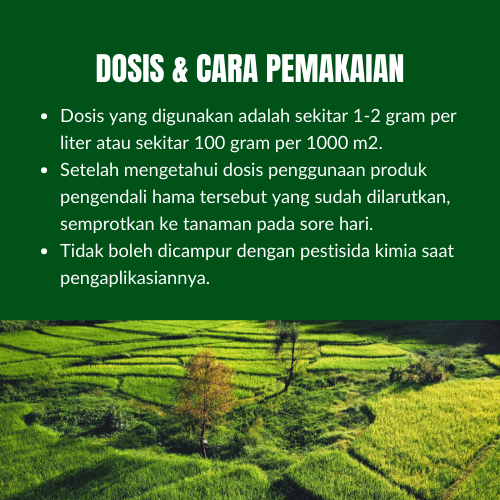 DOSIS & CARA PEMAKAIAN

- Dosis yang digunakan adalah sekitar 1-2 gram per liter atau sekitar 100 gram per 1000 m2.
- Setelah mengetahui dosis penggunaan produk pengendali hama tersebut yang sudah dilarutkan, semprotkan ke tanaman pada sore hari.
- Tidak boleh dicampur dengan pestisida kimia saat pengaplikasiannya.